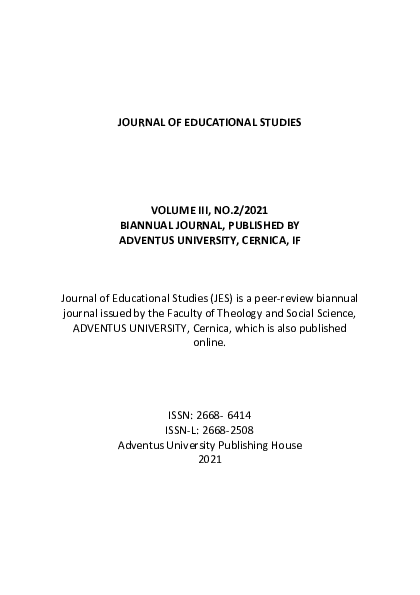 JOURNAL OF EDUCATIONAL STUDIES

VOLUME III, NO.2/2021
BIANNUAL JOURNAL, PUBLISHED BY
ADVENTUS UNIVERSITY, CERNICA, IF

Journal of Educational Studies (JES) is a peer-review biannual journal issued by the Faculty of Theology and Social Science, ADVENTUS UNIVERSITY, Cernica, which is also published online.

ISSN: 2668- 6414
ISSN-L: 2668-2508
Adventus University Publishing House
2021